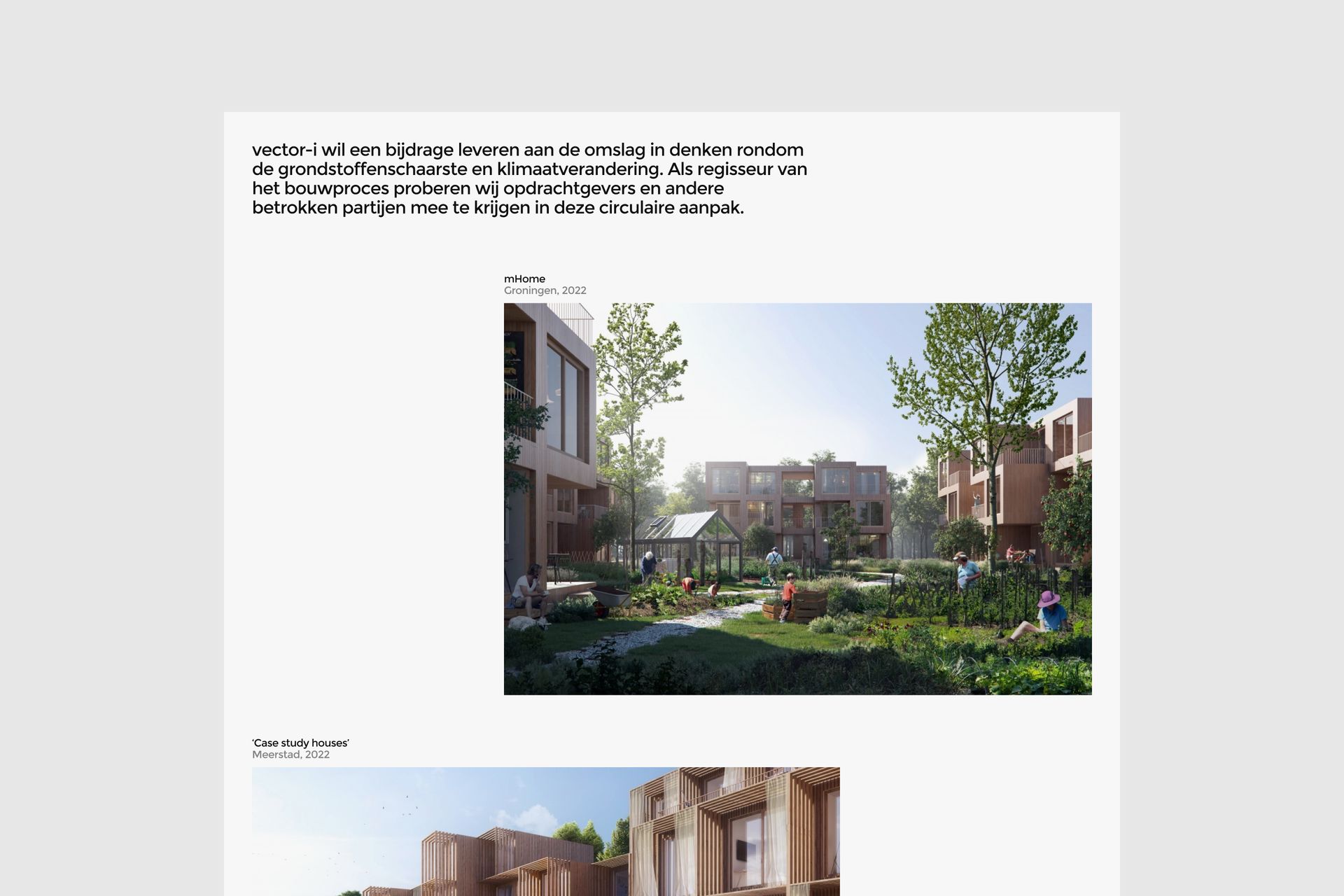 vector-i wil een bijdrage leveren aan de omslag in denken rondom de grondstoffenschaarste en klimaatverandering. Als regisseur van het bouwproces proberen wij opdrachtgevers en andere betrokken partijen mee te krijgen in deze circulaire aanpak.

mHome
Groningen, 2022

'Case study houses'
Meerstad, 2022